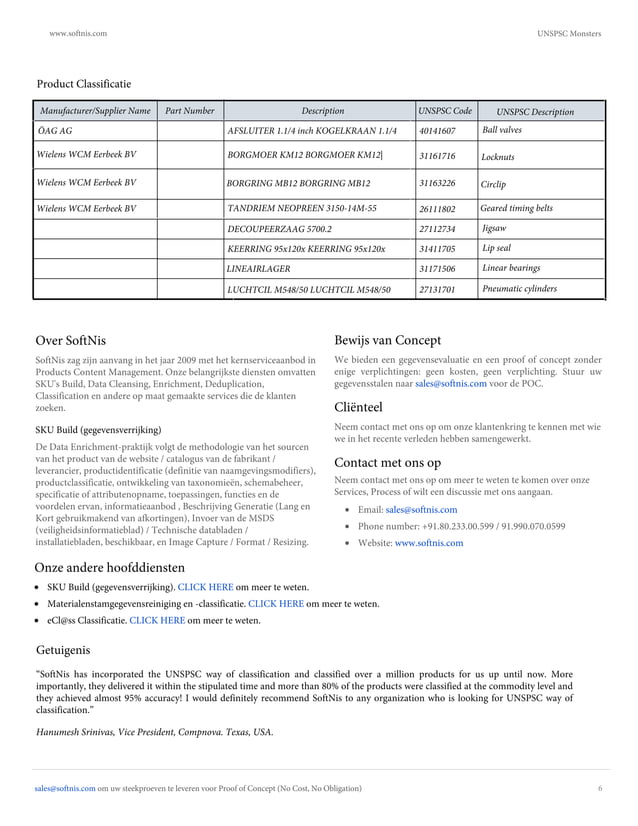 www.softnis.com UNSPSC Monsters

Product Classificatie

| Manufacturer/Supplier Name | Part Number | Description | UNSPSC Code | UNSPSC Description |
|---|---|---|---|---|
| ÖAG AG | | AFSLUITER 1.1/4 inch KOGELKRAAN 1.1/4 | 40141607 | Ball valves |
| Wielens WCM Eerbeek BV | | BORGMOER KM12 BORGMOER KM12 | 31161716 | Locknuts |
| Wielens WCM Eerbeek BV | | BORGRING MB12 BORGRING MB12 | 31163226 | Circlip |
| Wielens WCM Eerbeek BV | | TANDRIEM NEOPREEN 3150-14M-55 | 26111802 | Geared timing belts |
| | | DECOUPEERZAAG 5700.2 | 27112734 | Jigsaw |
| | | KEERRING 95x120x KEERRING 95x120x | 31411705 | Lip seal |
| | | LINEAIRLAGER | 31171506 | Linear bearings |
| | | LUCHTCIL M548/50 LUCHTCIL M548/50 | 27131701 | Pneumatic cylinders |

Over SoftNis

SoftNis zag zijn aanvang in het jaar 2009 met het kernserviceaanbod in Products Content Management. Onze belangrijkste diensten omvatten SKU's Build, Data Cleansing, Enrichment, Deduplication, Classification en andere op maat gemaakte services die de klanten zoeken.

SKU Build (gegevensverrijking)

De Data Enrichment-praktijk volgt de methodologie van het sourcen van het product van de website / catalogus van de fabrikant / leverancier, productidentificatie (definitie van naamgevingsmodifiers), productclassificatie, ontwikkeling van taxonomieën, schemabeheer, specificatie of attributenopname, toepassingen, functies en de voordelen ervan, informatieaanbod , Beschrijving Generatie (Lang en Kort gebruikmakend van afkortingen), Invoer van de MSDS (veiligheidsinformatieblad) / Technische databladen / installatiebladen, beschikbaar, en Image Capture / Format / Resizing.

Bewijs van Concept

We bieden een gegevensevaluatie en een proof of concept zonder enige verplichtingen: geen kosten, geen verplichting. Stuur uw gegevensstalen naar sales@softnis.com voor de POC.

Cliënteel

Neem contact met ons op om onze klantenkring te kennen met wie we in het recente verleden hebben samengewerkt.

Contact met ons op

Neem contact met ons op om meer te weten te komen over onze Services, Process of wilt een discussie met ons aangaan.

• Email: sales@softnis.com
• Phone number: +91.80.233.00.599 / 91.990.070.0599
• Website: www.softnis.com

Onze andere hoofddiensten

• SKU Build (gegevensverrijking). CLICK HERE om meer te weten.
• Materialenstamgegevensreiniging en -classificatie. CLICK HERE om meer te weten.
• eCl@ss Classificatie. CLICK HERE om meer te weten.

Getuigenis

"SoftNis has incorporated the UNSPSC way of classification and classified over a million products for us up until now. More importantly, they delivered it within the stipulated time and more than 80% of the products were classified at the commodity level and they achieved almost 95% accuracy! I would definitely recommend SoftNis to any organization who is looking for UNSPSC way of classification."

Hanumesh Srinivas, Vice President, Compnova. Texas, USA.

sales@softnis.com om uw steekproeven te leveren voor Proof of Concept (No Cost, No Obligation) 6